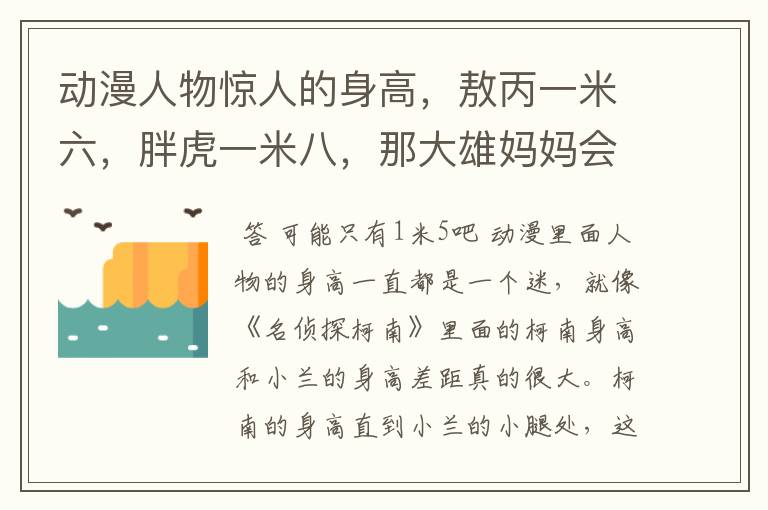 动漫人物惊人的身高，敖丙一米六，胖虎一米八，那大雄妈妈会

答 可能只有1米5吧 动漫里面人物的身高一直都是一个迷，就像《名侦探柯南》里面的柯南身高和小兰的身高差距真的很大。柯南的身高直到小兰的小腿处，这